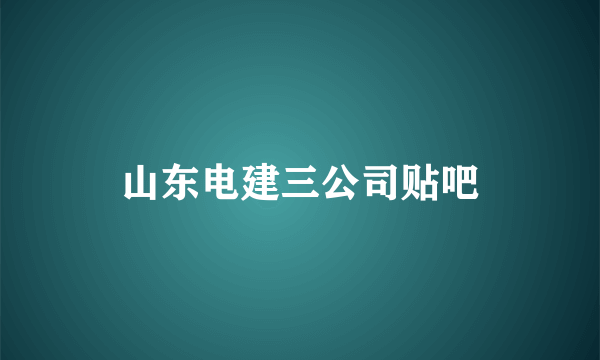 山东电建三公司贴吧